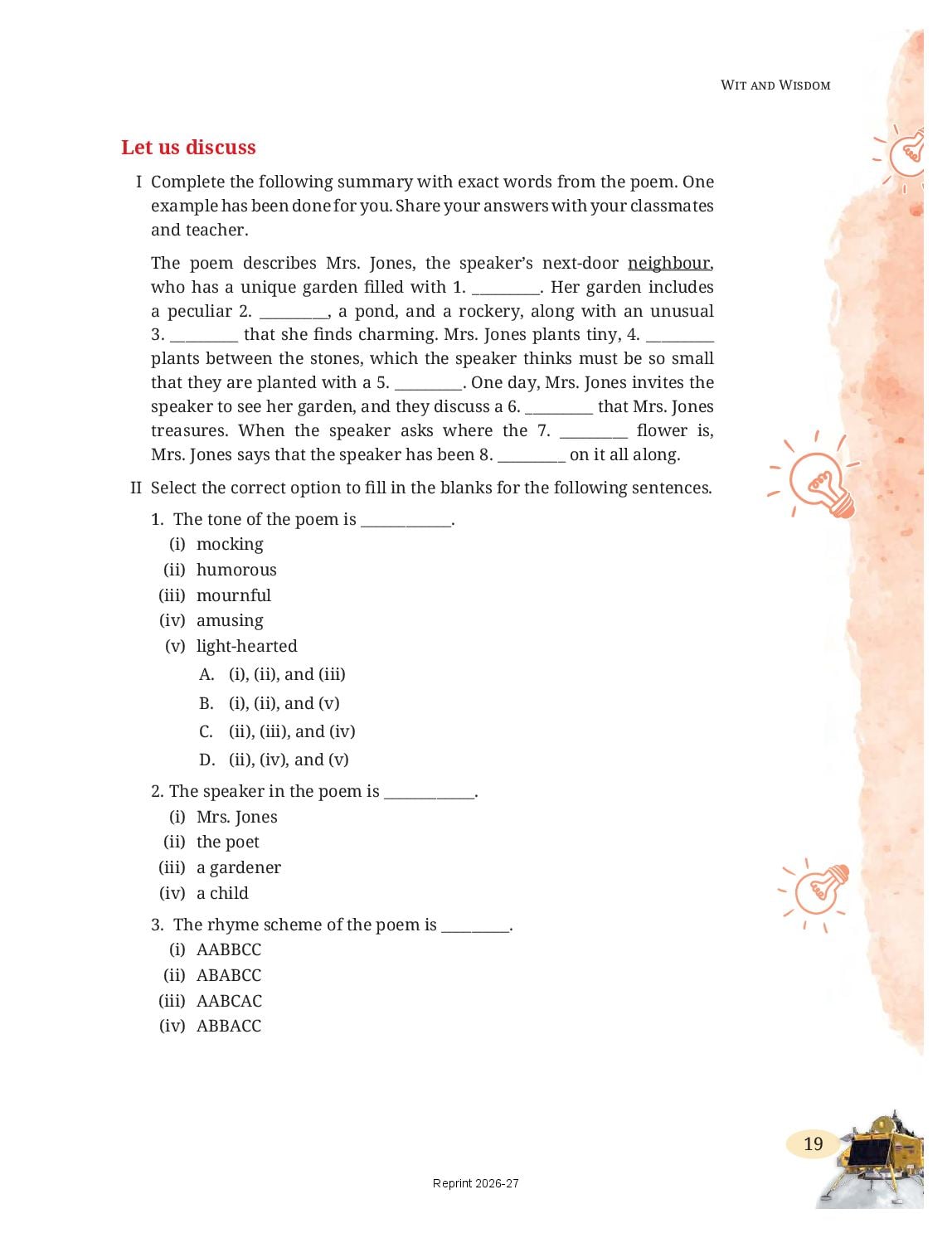 WIT AND WISDOM

Let us discuss

I Complete the following summary with exact words from the poem. One example has been done for you. Share your answers with your classmates and teacher.

The poem describes Mrs. Jones, the speaker's next-door neighbour, who has a unique garden filled with 1. _________. Her garden includes a peculiar 2. _________, a pond, and a rockery, along with an unusual 3. _________ that she finds charming. Mrs. Jones plants tiny, 4. _________ plants between the stones, which the speaker thinks must be so small that they are planted with a 5. _________. One day, Mrs. Jones invites the speaker to see her garden, and they discuss a 6. _________ that Mrs. Jones treasures. When the speaker asks where the 7. _________ flower is, Mrs. Jones says that the speaker has been 8. _________ on it all along.

II Select the correct option to fill in the blanks for the following sentences.

1. The tone of the poem is ____________.
(i) mocking
(ii) humorous
(iii) mournful
(iv) amusing
(v) light-hearted
A. (i), (ii), and (iii)
B. (i), (ii), and (v)
C. (ii), (iii), and (iv)
D. (ii), (iv), and (v)

2. The speaker in the poem is ____________.
(i) Mrs. Jones
(ii) the poet
(iii) a gardener
(iv) a child

3. The rhyme scheme of the poem is _________.
(i) AABBCC
(ii) ABABCC
(iii) AABCAC
(iv) ABBACC

19

Reprint 2026-27